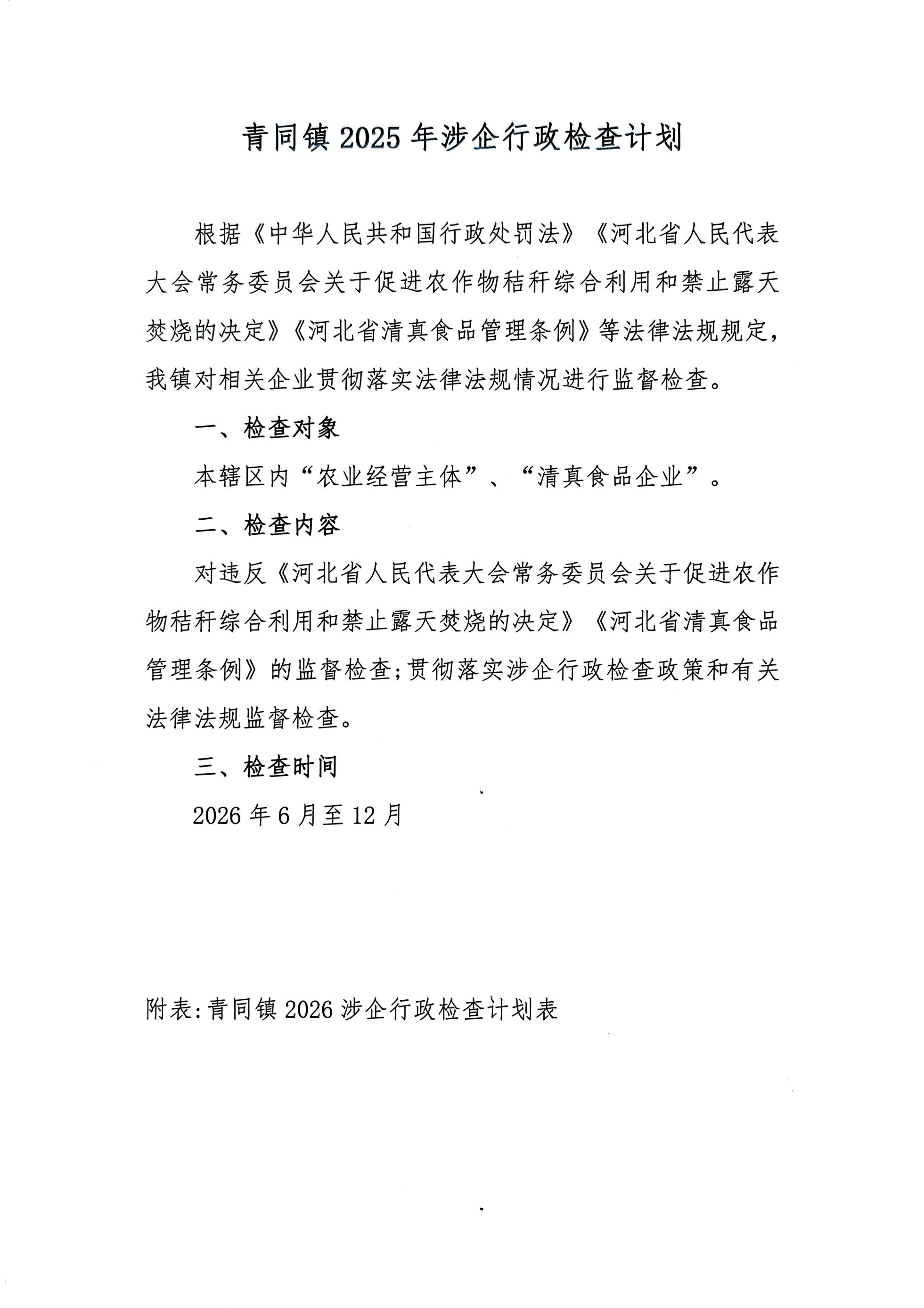 青同镇 2025 年涉企行政检查计划

根据《中华人民共和国行政处罚法》《河北省人民代表大会常务委员会关于促进农作物秸秆综合利用和禁止露天焚烧的决定》《河北省清真食品管理条例》等法律法规规定，我镇对相关企业贯彻落实法律法规情况进行监督检查。

一、检查对象

本辖区内“农业经营主体”、“清真食品企业”。

二、检查内容

对违反《河北省人民代表大会常务委员会关于促进农作物秸秆综合利用和禁止露天焚烧的决定》《河北省清真食品管理条例》的监督检查;贯彻落实涉企行政检查政策和有关法律法规监督检查。

三、检查时间

2026 年 6 月至 12 月

附表:青同镇 2026 涉企行政检查计划表